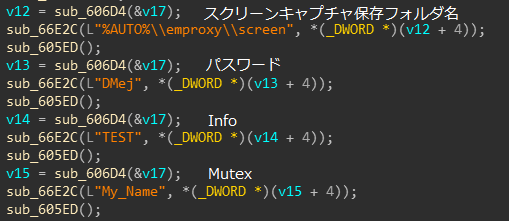 v12 = sub_606D4(&v17);   スクリーンキャプチャ保存フォルダ名
sub_66E2C(L"%AUTO%\\emproxy\\screen", *(_DWORD *)(v12 + 4));
sub_605ED();
v13 = sub_606D4(&v17);   パスワード
sub_66E2C(L"DMej", *(_DWORD *)(v13 + 4));
sub_605ED();
v14 = sub_606D4(&v17);   Info
sub_66E2C(L"TEST", *(_DWORD *)(v14 + 4));
sub_605ED();
v15 = sub_606D4(&v17);   Mutex
sub_66E2C(L"My_Name", *(_DWORD *)(v15 + 4));
sub_605ED();